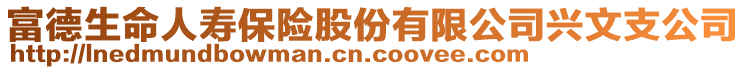 富德生命人寿保险股份有限公司兴文支公司
http://lnedmundbowman.cn.coovee.com